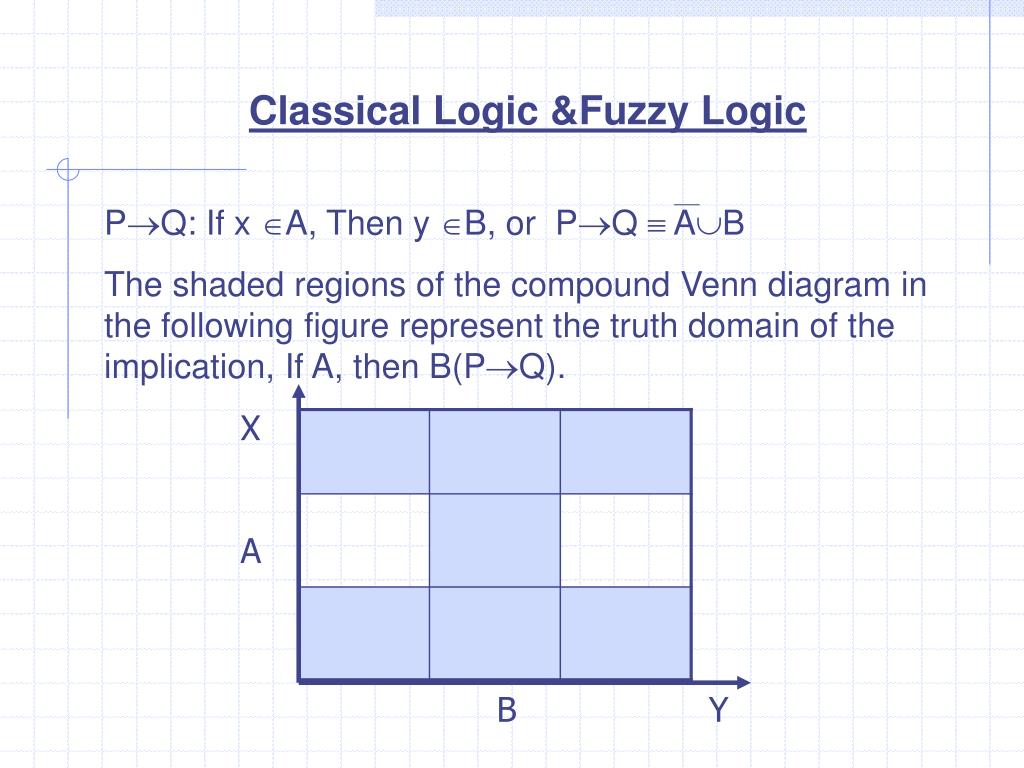 Classical Logic &Fuzzy Logic

$P \rightarrow Q$: If $x \in A$, Then $y \in B$, or $P \rightarrow Q \equiv \overline{A} \cup B$

The shaded regions of the compound Venn diagram in the following figure represent the truth domain of the implication, If A, then B($P \rightarrow Q$).

X

A

B

Y